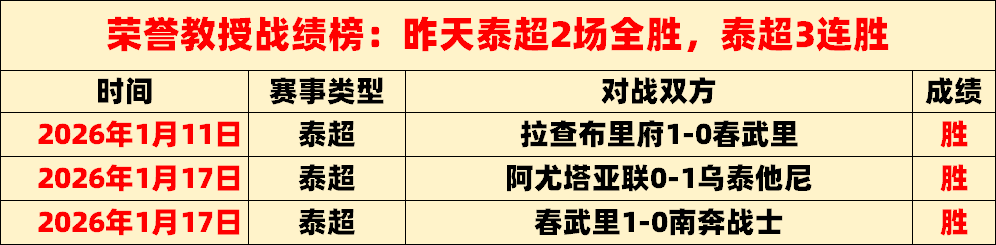 荣誉教授战绩榜：昨天泰超2场全胜，泰超3连胜

| 时间 | 赛事类型 | 对战双方 | 成绩 |
|---|---|---|---|
| 2026年1月11日 | 泰超 | 拉查布里府1-0春武里 | 胜 |
| 2026年1月17日 | 泰超 | 阿尤塔亚联0-1乌泰他尼 | 胜 |
| 2026年1月17日 | 泰超 | 春武里1-0南奔战士 | 胜 |